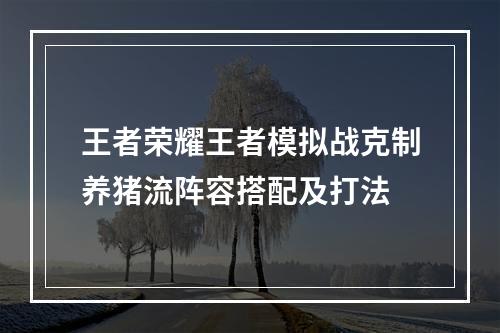 王者荣耀王者模拟战克制养猪流阵容搭配及打法